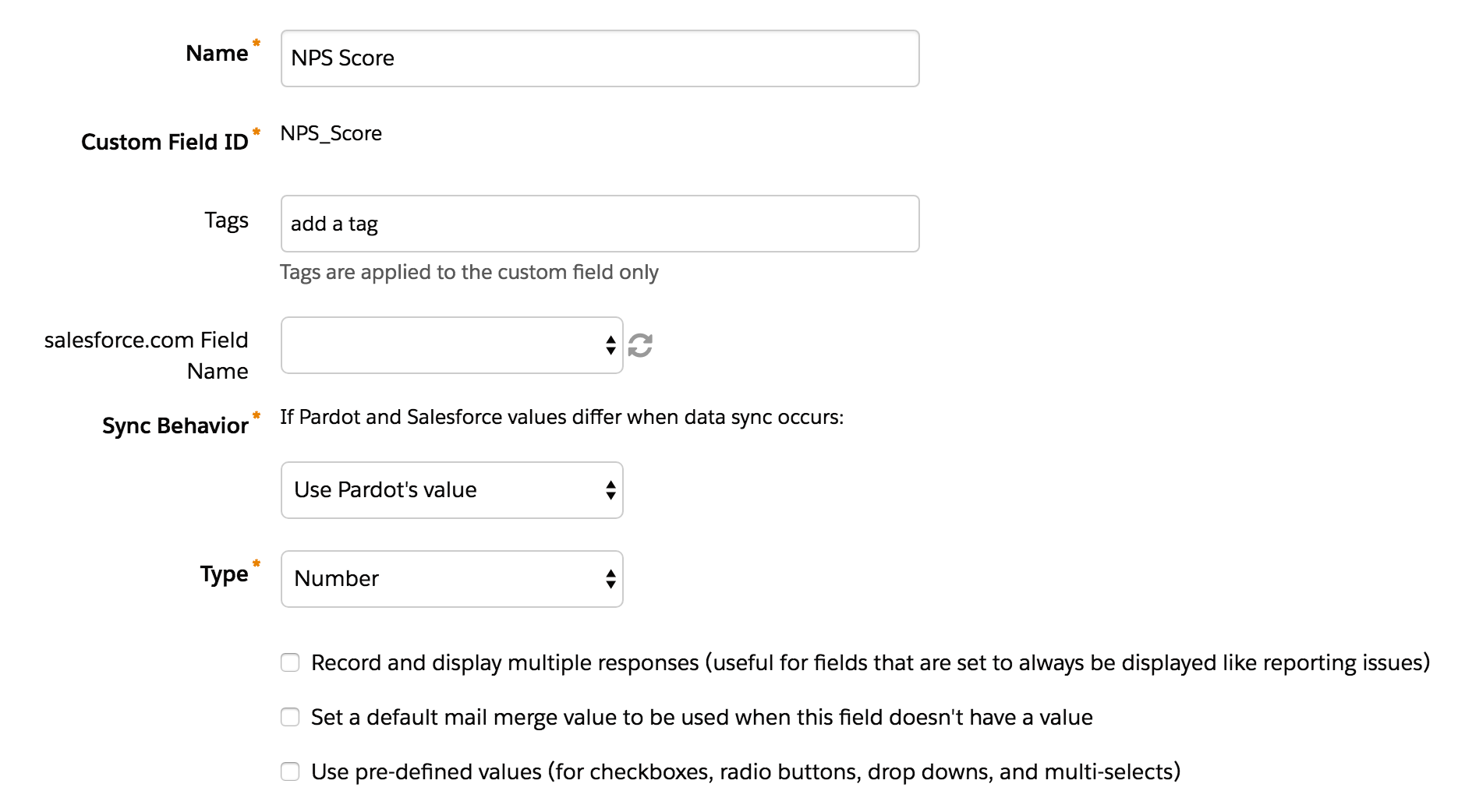 Name *
NPS Score

Custom Field ID *
NPS_Score

Tags
add a tag
Tags are applied to the custom field only

salesforce.com Field Name

Sync Behavior *
If Pardot and Salesforce values differ when data sync occurs:

Use Pardot's value

Type *
Number

Record and display multiple responses (useful for fields that are set to always be displayed like reporting issues)

Set a default mail merge value to be used when this field doesn't have a value

Use pre-defined values (for checkboxes, radio buttons, drop downs, and multi-selects)